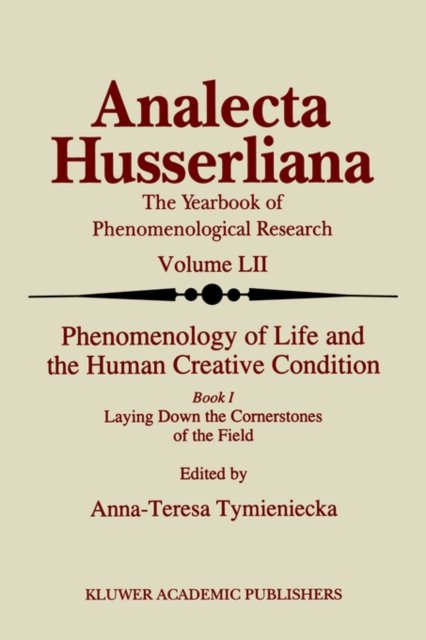 Analecta Husserliana

The Yearbook of Phenomenological Research

Volume LII

Phenomenology of Life and the Human Creative Condition

Book I
Laying Down the Cornerstones of the Field

Edited by

Anna-Teresa Tymieniecka

KLUWER ACADEMIC PUBLISHERS